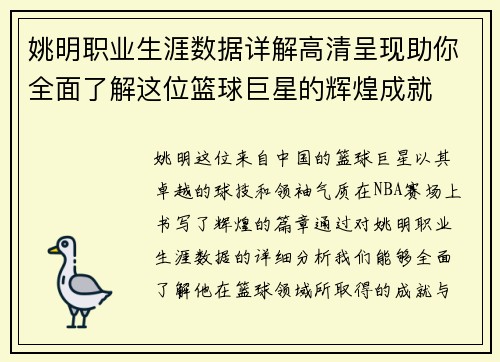 姚明职业生涯数据详解高清呈现助你全面了解这位篮球巨星的辉煌成就

姚明这位来自中国的篮球巨星以其卓越的球技和领袖气质在NBA赛场上书写了辉煌的篇章通过对姚明职业生涯数据的详细分析我们能够全面了解他在篮球领域所取得的成就与